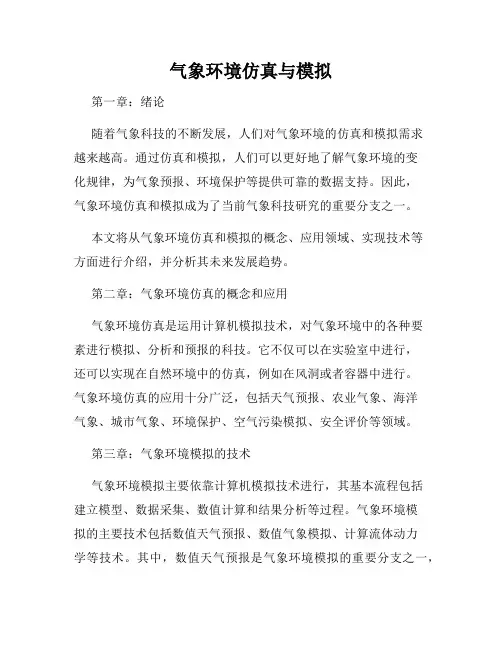 气象环境仿真与模拟

第一章：绪论

随着气象科技的不断发展，人们对气象环境的仿真和模拟需求越来越高。通过仿真和模拟，人们可以更好地了解气象环境的变化规律，为气象预报、环境保护等提供可靠的数据支持。因此，气象环境仿真和模拟成为了当前气象科技研究的重要分支之一。

本文将从气象环境仿真和模拟的概念、应用领域、实现技术等方面进行介绍，并分析其未来发展趋势。

第二章：气象环境仿真的概念和应用

气象环境仿真是运用计算机模拟技术，对气象环境中的各种要素进行模拟、分析和预报的科技。它不仅可以在实验室中进行，还可以实现在自然环境中的仿真，例如在风洞或者容器中进行。气象环境仿真的应用十分广泛，包括天气预报、农业气象、海洋气象、城市气象、环境保护、空气污染模拟、安全评价等领域。

第三章：气象环境模拟的技术

气象环境模拟主要依靠计算机模拟技术进行，其基本流程包括建立模型、数据采集、数值计算和结果分析等过程。气象环境模拟的主要技术包括数值天气预报、数值气象模拟、计算流体动力学等技术。其中，数值天气预报是气象环境模拟的重要分支之一，